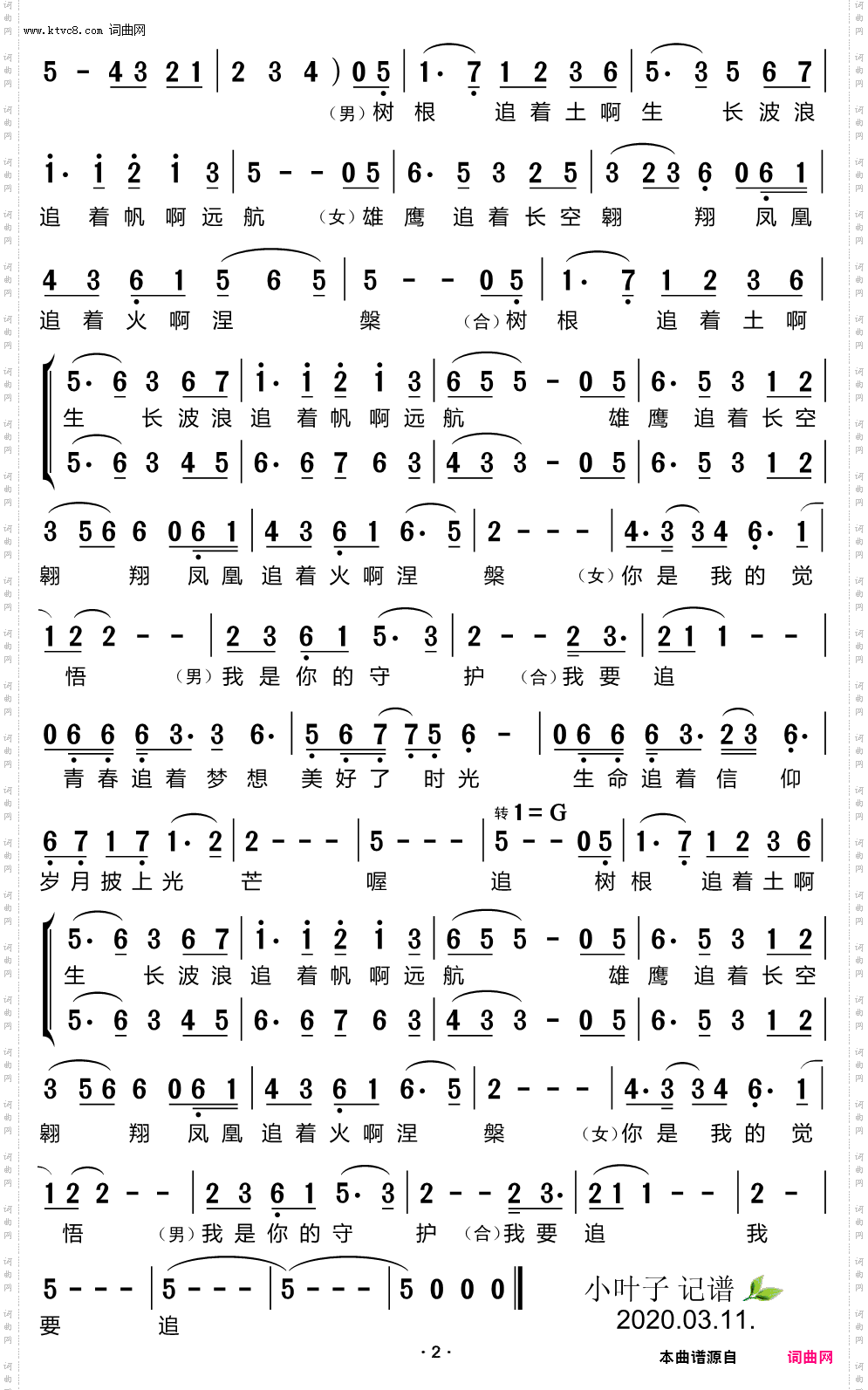 www.ktvc8.com 词曲网

5 - 4 3 2 1 | 2 3 4 ) 0 5 | 1· 7 1 2 3 6 | 5· 3 5 6 7 |
(男)树 根 追 着 土 啊 生 长 波 浪

i· i 2 i 3 | 5 - - 0 5 | 6· 5 3 2 5 | 3 2 3 6 0 6 1 |
追 着 帆 啊 远 航 (女)雄 鹰 追 着 长 空 翱 翔 凤 凰

4 3 6 1 5 6 5 | 5 - - 0 5 | 1· 7 1 2 3 6 |
追 着 火 啊 涅 槃 (合)树 根 追 着 土 啊

5· 6 3 6 7 | i· i 2 i 3 | 6 5 5 - 0 5 | 6· 5 3 1 2 |
生 长 波 浪 追 着 帆 啊 远 航 雄 鹰 追 着 长 空
5· 6 3 4 5 | 6· 6 7 6 3 | 4 3 3 - 0 5 | 6· 5 3 1 2 |

3 5 6 6 0 6 1 | 4 3 6 1 6· 5 | 2 - - - | 4· 3 3 4 6· 1 |
翱 翔 凤 凰 追 着 火 啊 涅 槃 (女)你 是 我 的 觉

1 2 2 - - | 2 3 6 1 5· 3 | 2 - - 2 3· | 2 1 1 - - |
悟 (男)我 是 你 的 守 护 (合)我 要 追

0 6 6 6 3· 3 6· | 5 6 7 7 5 6 - | 0 6 6 6 3· 2 3 6· |
青 春 追 着 梦 想 美 好 了 时 光 生 命 追 着 信 仰

转 1 = G
6 7 1 7 1· 2 | 2 - - - | 5 - - - | 5 - - 0 5 | 1· 7 1 2 3 6 |
岁 月 披 上 光 芒 喔 追 树 根 追 着 土 啊

5· 6 3 6 7 | i· i 2 i 3 | 6 5 5 - 0 5 | 6· 5 3 1 2 |
生 长 波 浪 追 着 帆 啊 远 航 雄 鹰 追 着 长 空
5· 6 3 4 5 | 6· 6 7 6 3 | 4 3 3 - 0 5 | 6· 5 3 1 2 |

3 5 6 6 0 6 1 | 4 3 6 1 6· 5 | 2 - - - | 4· 3 3 4 6· 1 |
翱 翔 凤 凰 追 着 火 啊 涅 槃 (女)你 是 我 的 觉

1 2 2 - - | 2 3 6 1 5· 3 | 2 - - 2 3· | 2 1 1 - - | 2 - |
悟 (男)我 是 你 的 守 护 (合)我 要 追 我

5 - - - | 5 - - - | 5 - - - | 5 0 0 0 ‖
要 追

小叶子 记谱
2020.03.11.

· 2 ·

本曲谱源自 词曲网